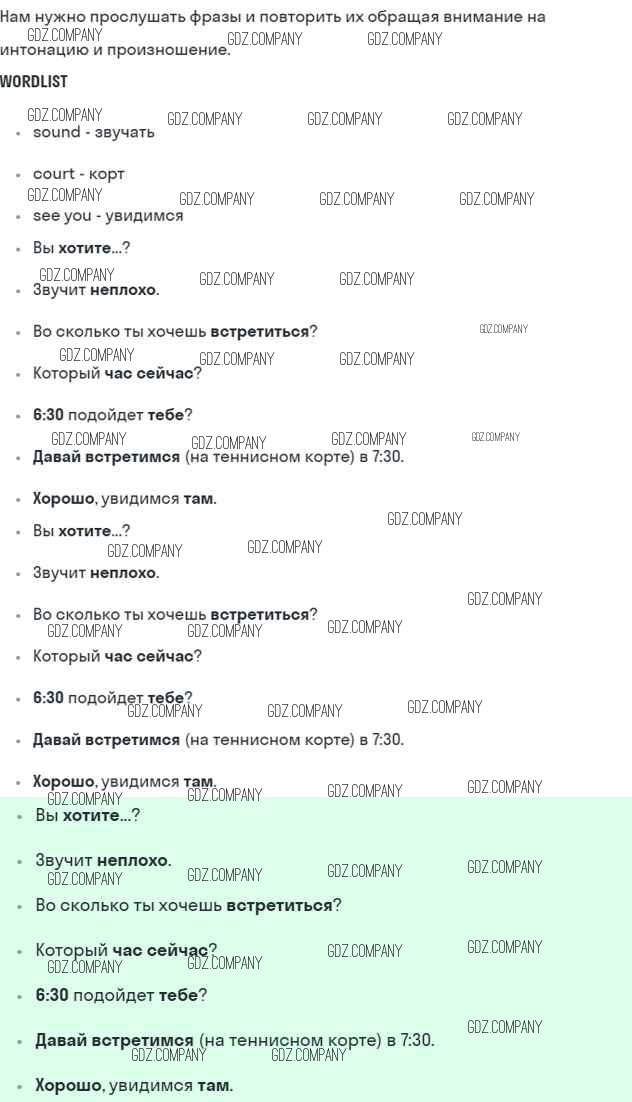 Нам нужно прослушать фразы и повторить их обращая внимание на интонацию и произношение.

WORDLIST

• sound - звучать

• court - корт

• see you - увидимся

• Вы хотите...?

• Звучит неплохо.

• Во сколько ты хочешь встретиться?

• Который час сейчас?

• 6:30 подойдет тебе?

• Давай встретимся (на теннисном корте) в 7:30.

• Хорошо, увидимся там.

• Вы хотите...?

• Звучит неплохо.

• Во сколько ты хочешь встретиться?

• Который час сейчас?

• 6:30 подойдет тебе?

• Давай встретимся (на теннисном корте) в 7:30.

• Хорошо, увидимся там.

• Вы хотите...?

• Звучит неплохо.

• Во сколько ты хочешь встретиться?

• Который час сейчас?

• 6:30 подойдет тебе?

• Давай встретимся (на теннисном корте) в 7:30.

• Хорошо, увидимся там.

GDZ.COMPANY